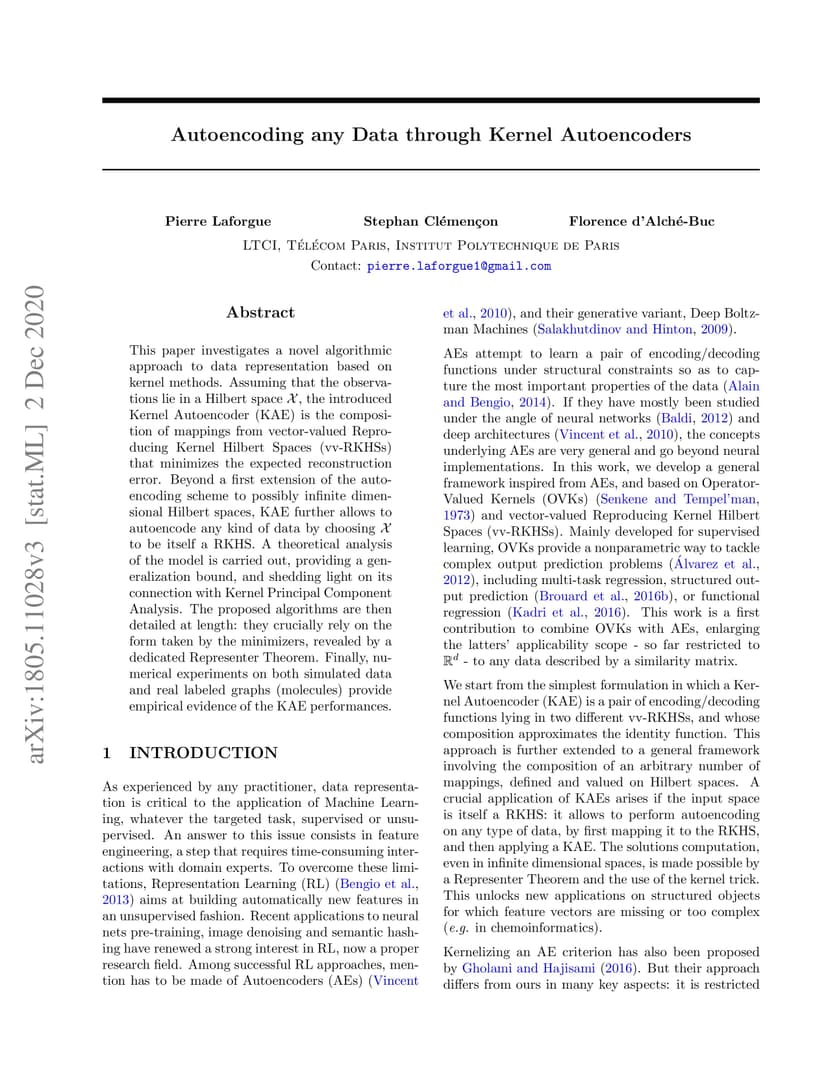 arXiv:1805.11028v3 [stat.ML] 2 Dec 2020

Autoencoding any Data through Kernel Autoencoders

Pierre Laforgue Stephan Clémençon Florence d'Alché-Buc

LTCI, Télécom Paris, Institut Polytechnique de Paris

Contact: pierre.laforgue1@gmail.com

Abstract

This paper investigates a novel algorithmic approach to data representation based on kernel methods. Assuming that the observations lie in a Hilbert space $\mathcal{X}$, the introduced Kernel Autoencoder (KAE) is the composition of mappings from vector-valued Reproducing Kernel Hilbert Spaces (vv-RKHSs) that minimizes the expected reconstruction error. Beyond a first extension of the autoencoding scheme to possibly infinite dimensional Hilbert spaces, KAE further allows to autoencode any kind of data by choosing $\mathcal{X}$ to be itself a RKHS. A theoretical analysis of the model is carried out, providing a generalization bound, and shedding light on its connection with Kernel Principal Component Analysis. The proposed algorithms are then detailed at length: they crucially rely on the form taken by the minimizers, revealed by a dedicated Representer Theorem. Finally, numerical experiments on both simulated data and real labeled graphs (molecules) provide empirical evidence of the KAE performances.

1 INTRODUCTION

As experienced by any practitioner, data representation is critical to the application of Machine Learning, whatever the targeted task, supervised or unsupervised. An answer to this issue consists in feature engineering, a step that requires time-consuming interactions with domain experts. To overcome these limitations, Representation Learning (RL) (Bengio et al., 2013) aims at building automatically new features in an unsupervised fashion. Recent applications to neural nets pre-training, image denoising and semantic hashing have renewed a strong interest in RL, now a proper research field. Among successful RL approaches, mention has to be made of Autoencoders (AEs) (Vincent et al., 2010), and their generative variant, Deep Boltzman Machines (Salakhutdinov and Hinton, 2009).

AEs attempt to learn a pair of encoding/decoding functions under structural constraints so as to capture the most important properties of the data (Alain and Bengio, 2014). If they have mostly been studied under the angle of neural networks (Baldi, 2012) and deep architectures (Vincent et al., 2010), the concepts underlying AEs are very general and go beyond neural implementations. In this work, we develop a general framework inspired from AEs, and based on Operator-Valued Kernels (OVKs) (Senkene and Tempel'man, 1973) and vector-valued Reproducing Kernel Hilbert Spaces (vv-RKHSs). Mainly developed for supervised learning, OVKs provide a nonparametric way to tackle complex output prediction problems (Álvarez et al., 2012), including multi-task regression, structured output prediction (Brouard et al., 2016b), or functional regression (Kadri et al., 2016). This work is a first contribution to combine OVKs with AEs, enlarging the latters' applicability scope - so far restricted to $\mathbb{R}^d$ - to any data described by a similarity matrix.

We start from the simplest formulation in which a Kernel Autoencoder (KAE) is a pair of encoding/decoding functions lying in two different vv-RKHSs, and whose composition approximates the identity function. This approach is further extended to a general framework involving the composition of an arbitrary number of mappings, defined and valued on Hilbert spaces. A crucial application of KAEs arises if the input space is itself a RKHS: it allows to perform autoencoding on any type of data, by first mapping it to the RKHS, and then applying a KAE. The solutions computation, even in infinite dimensional spaces, is made possible by a Representer Theorem and the use of the kernel trick. This unlocks new applications on structured objects for which feature vectors are missing or too complex (e.g. in chemoinformatics).

Kernelizing an AE criterion has also been proposed by Gholami and Hajisami (2016). But their approach differs from ours in many key aspects: it is restricted